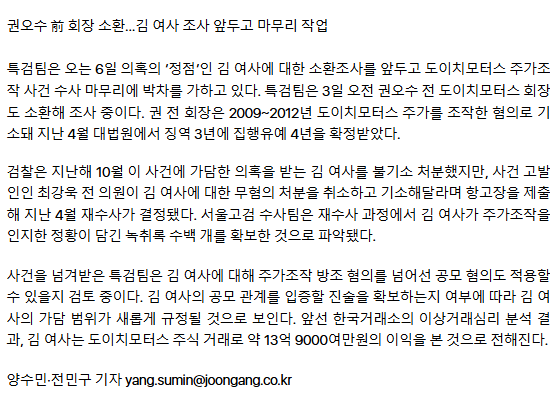 권오수 前 회장 소환…김 여사 조사 앞두고 마무리 작업

특검팀은 오는 6일 의혹의 '정점'인 김 여사에 대한 소환조사를 앞두고 도이치모터스 주가조작 사건 수사 마무리에 박차를 가하고 있다. 특검팀은 3일 오전 권오수 전 도이치모터스 회장도 소환해 조사 중이다. 권 전 회장은 2009~2012년 도이치모터스 주가를 조작한 혐의로 기소돼 지난 4월 대법원에서 징역 3년에 집행유예 4년을 확정받았다.

검찰은 지난해 10월 이 사건에 가담한 의혹을 받는 김 여사를 불기소 처분했지만, 사건 고발인인 최강욱 전 의원이 김 여사에 대한 무혐의 처분을 취소하고 기소해달라며 항고장을 제출해 지난 4월 재수사가 결정됐다. 서울고검 수사팀은 재수사 과정에서 김 여사가 주가조작을 인지한 정황이 담긴 녹취록 수백 개를 확보한 것으로 파악됐다.

사건을 넘겨받은 특검팀은 김 여사에 대해 주가조작 방조 혐의를 넘어선 공모 혐의도 적용할 수 있을지 검토 중이다. 김 여사의 공모 관계를 입증할 진술을 확보하는지 여부에 따라 김 여사의 가담 범위가 새롭게 규정될 것으로 보인다. 앞선 한국거래소의 이상거래심리 분석 결과, 김 여사는 도이치모터스 주식 거래로 약 13억 9000여만원의 이익을 본 것으로 전해진다.

양수민·전민구 기자 yang.sumin@joongang.co.kr